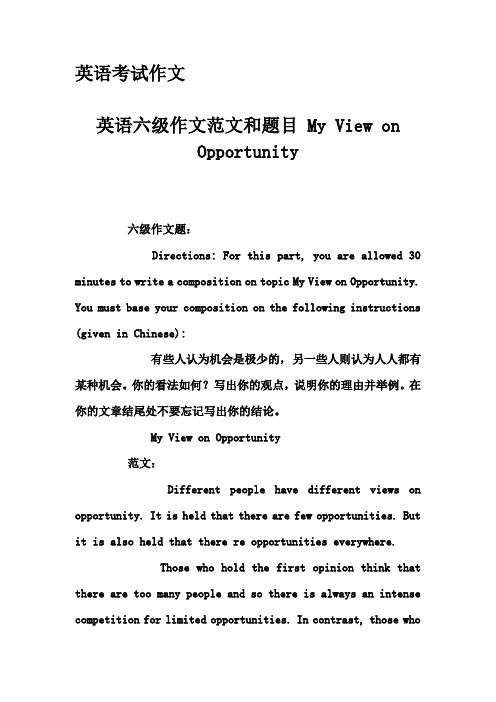 英语考试作文

英语六级作文范文和题目 My View on Opportunity

六级作文题：

Directions: For this part, you are allowed 30 minutes to write a composition on topic My View on Opportunity. You must base your composition on the following instructions (given in Chinese):

有些人认为机会是极少的，另一些人则认为人人都有某种机会。你的看法如何？写出你的观点，说明你的理由并举例。在你的文章结尾处不要忘记写出你的结论。

My View on Opportunity

范文：

Different people have different views on opportunity. It is held that there are few opportunities. But it is also held that there re opportunities everywhere.

Those who hold the first opinion think that there are too many people and so there is always an intense competition for limited opportunities. In contrast, those who